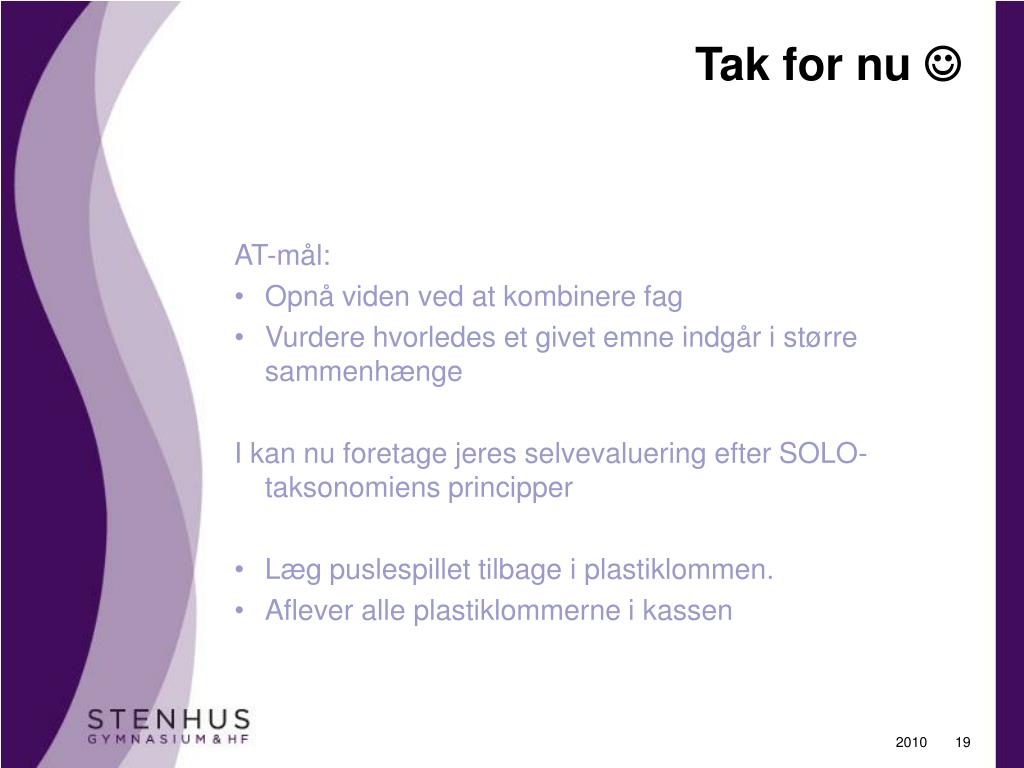 Tak for nu ☺

AT-mål:
• Opnå viden ved at kombinere fag
• Vurdere hvorledes et givet emne indgår i større sammenhænge

I kan nu foretage jeres selvevaluering efter SOLO-taksonomiens principper

• Læg puslespillet tilbage i plastiklommen.
• Aflever alle plastiklommerne i kassen

STENHUS
GYMNASIUM & HF

2010 19